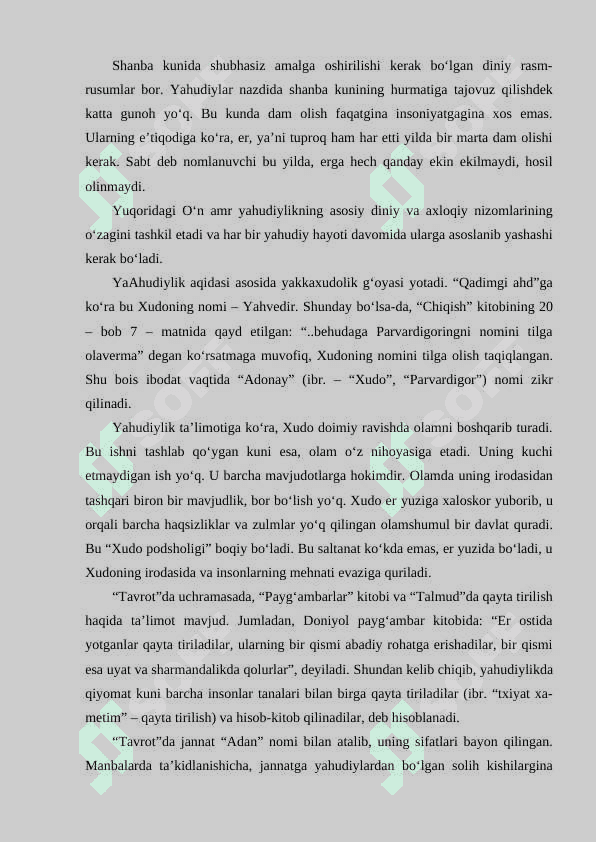 Shanba kunida shubhasiz amalga oshirilishi kerak bo‘lgan diniy rasm-rusumlar bor. Yahudiylar nazdida shanba kunining hurmatiga tajovuz qilishdek katta gunoh yo‘q. Bu kunda dam olish faqatgina insoniyatgagina xos emas. Ularning e’tiqodiga ko‘ra, er, ya’ni tuproq ham har etti yilda bir marta dam olishi kerak. Sabt deb nomlanuvchi bu yilda, erga hech qanday ekin ekilmaydi, hosil olinmaydi.

Yuqoridagi O‘n amr yahudiylikning asosiy diniy va axloqiy nizomlarining o‘zagini tashkil etadi va har bir yahudiy hayoti davomida ularga asoslanib yashashi kerak bo‘ladi.

YaAhudiylik aqidasi asosida yakkaxudolik g‘oyasi yotadi. “Qadimgi ahd”ga ko‘ra bu Xudoning nomi – Yahvedir. Shunday bo‘lsa-da, “Chiqish” kitobining 20 – bob 7 – matnida qayd etilgan: “..behudaga Parvardigoringni nomini tilga olaverma” degan ko‘rsatmaga muvofiq, Xudoning nomini tilga olish taqiqlangan. Shu bois ibodat vaqtida “Adonay” (ibr. – “Xudo”, “Parvardigor”) nomi zikr qilinadi.

Yahudiylik ta’limotiga ko‘ra, Xudo doimiy ravishda olamni boshqarib turadi. Bu ishni tashlab qo‘ygan kuni esa, olam o‘z nihoyasiga etadi. Uning kuchi etmaydigan ish yo‘q. U barcha mavjudotlarga hokimdir. Olamda uning irodasidan tashqari biron bir mavjudlik, bor bo‘lish yo‘q. Xudo er yuziga xaloskor yuborib, u orqali barcha haqsizliklar va zulmlar yo‘q qilingan olamshumul bir davlat quradi. Bu “Xudo podsholigi” boqiy bo‘ladi. Bu saltanat ko‘kda emas, er yuzida bo‘ladi, u Xudoning irodasida va insonlarning mehnati evaziga quriladi.

“Tavrot”da uchramasada, “Payg‘ambarlar” kitobi va “Talmud”da qayta tirilish haqida ta’limot mavjud. Jumladan, Doniyol payg‘ambar kitobida: “Er ostida yotganlar qayta tiriladilar, ularning bir qismi abadiy rohatga erishadilar, bir qismi esa uyat va sharmandalikda qolurlar”, deyiladi. Shundan kelib chiqib, yahudiylikda qiyomat kuni barcha insonlar tanalari bilan birga qayta tiriladilar (ibr. “txiyat xa-metim” – qayta tirilish) va hisob-kitob qilinadilar, deb hisoblanadi.

“Tavrot”da jannat “Adan” nomi bilan atalib, uning sifatlari bayon qilingan. Manbalarda ta’kidlanishicha, jannatga yahudiylardan bo‘lgan solih kishilargina